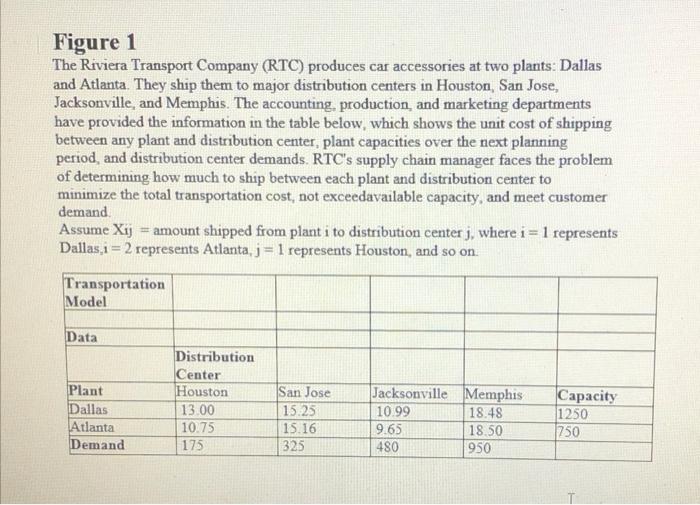 Figure 1
The Riviera Transport Company (RTC) produces car accessories at two plants: Dallas and Atlanta. They ship them to major distribution centers in Houston, San Jose, Jacksonville, and Memphis. The accounting, production, and marketing departments have provided the information in the table below, which shows the unit cost of shipping between any plant and distribution center, plant capacities over the next planning period, and distribution center demands. RTC's supply chain manager faces the problem of determining how much to ship between each plant and distribution center to minimize the total transportation cost, not exceedavailable capacity, and meet customer demand.
Assume Xij = amount shipped from plant i to distribution center j, where i = 1 represents Dallas,i = 2 represents Atlanta, j = 1 represents Houston, and so on.

| Transportation Model | | | | | |
|---|---|---|---|---|---|
| | | | | | |
| Data | | | | | |
| | Distribution Center | | | | |
| Plant | Houston | San Jose | Jacksonville | Memphis | Capacity |
| Dallas | 13.00 | 15.25 | 10.99 | 18.48 | 1250 |
| Atlanta | 10.75 | 15.16 | 9.65 | 18.50 | 750 |
| Demand | 175 | 325 | 480 | 950 | |